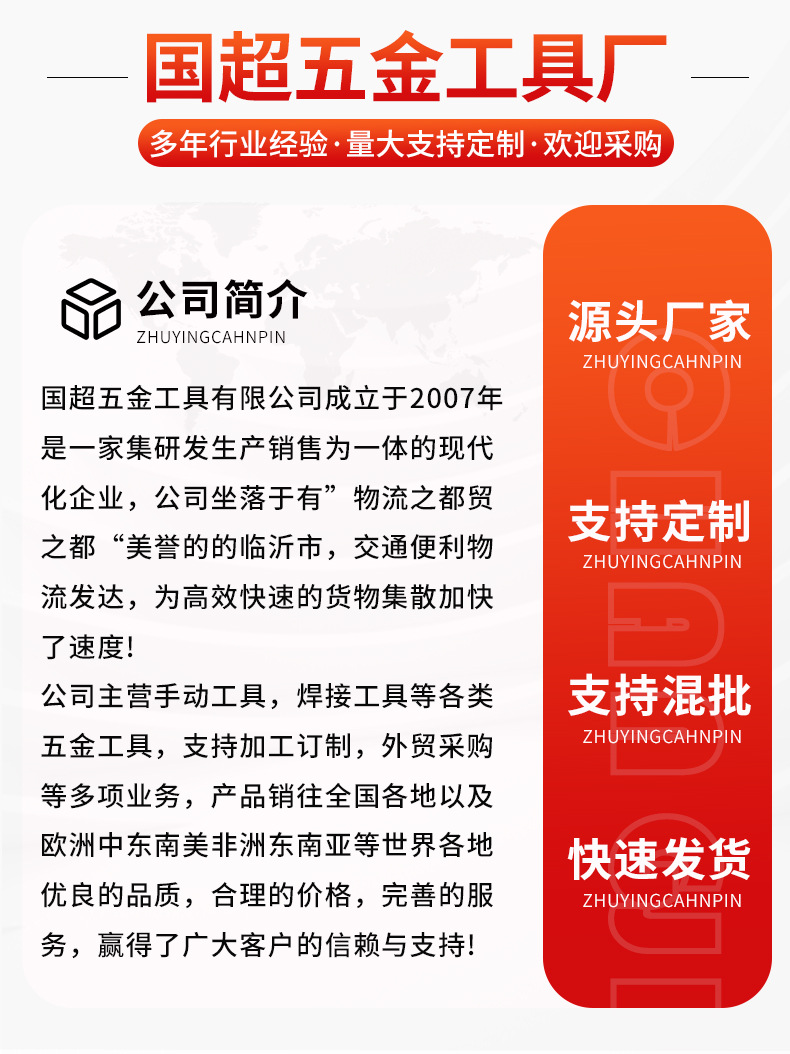 国超五金工具厂

多年行业经验·量大支持定制·欢迎采购

公司简介
ZHUYINGCAHNPIN

国超五金工具有限公司成立于2007年是一家集研发生产销售为一体的现代化企业，公司坐落于有”物流之都贸之都“美誉的的临沂市，交通便利物流发达，为高效快速的货物集散加快了速度!

公司主营手动工具，焊接工具等各类五金工具，支持加工订制，外贸采购等多项业务，产品销往全国各地以及欧洲中东南美非洲东南亚等世界各地优良的品质，合理的价格，完善的服务，赢得了广大客户的信赖与支持!

源头厂家
ZHUYINGCAHNPIN

支持定制
ZHUYINGCAHNPIN

支持混批
ZHUYINGCAHNPIN

快速发货
ZHUYINGCAHNPIN